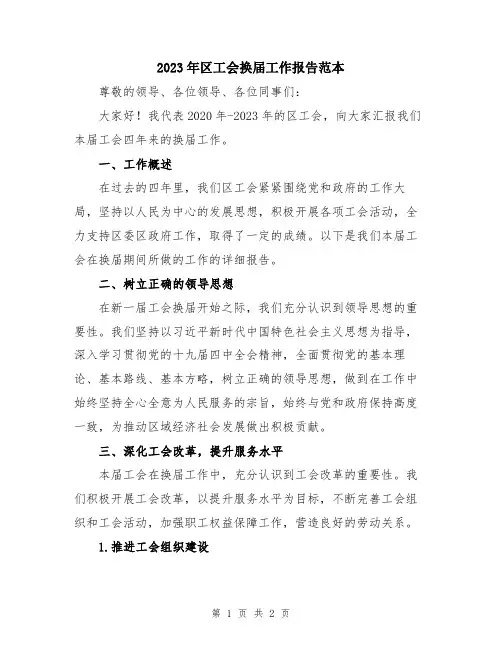 2023年区工会换届工作报告范本

尊敬的领导、各位领导、各位同事们：

大家好！我代表2020年-2023年的区工会，向大家汇报我们本届工会四年来的换届工作。

一、工作概述

在过去的四年里，我们区工会紧紧围绕党和政府的工作大局，坚持以人民为中心的发展思想，积极开展各项工会活动，全力支持区委区政府工作，取得了一定的成绩。以下是我们本届工会在换届期间所做的工作的详细报告。

二、树立正确的领导思想

在新一届工会换届开始之际，我们充分认识到领导思想的重要性。我们坚持以习近平新时代中国特色社会主义思想为指导，深入学习贯彻党的十九届四中全会精神，全面贯彻党的基本理论、基本路线、基本方略，树立正确的领导思想，做到在工作中始终坚持全心全意为人民服务的宗旨，始终与党和政府保持高度一致，为推动区域经济社会发展做出积极贡献。

三、深化工会改革，提升服务水平

本届工会在换届工作中，充分认识到工会改革的重要性。我们积极开展工会改革，以提升服务水平为目标，不断完善工会组织和工会活动，加强职工权益保障工作，营造良好的劳动关系。

1.推进工会组织建设

第 1 页 共 2 页